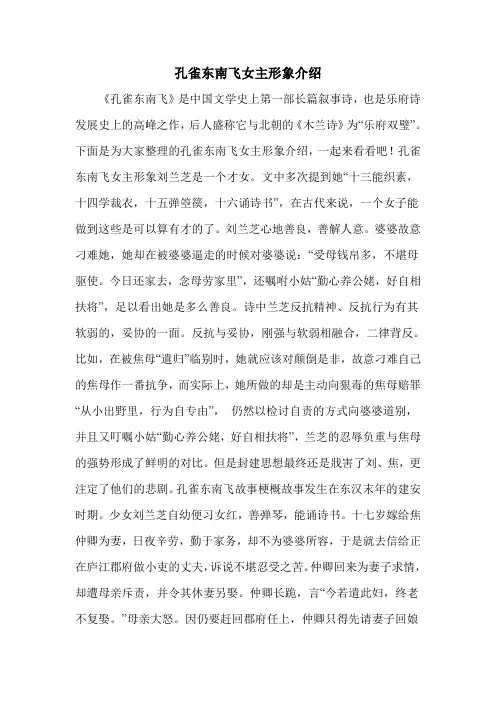 孔雀东南飞女主形象介绍

《孔雀东南飞》是中国文学史上第一部长篇叙事诗，也是乐府诗发展史上的高峰之作，后人盛称它与北朝的《木兰诗》为“乐府双璧”。下面是为大家整理的孔雀东南飞女主形象介绍，一起来看看吧！孔雀东南飞女主形象刘兰芝是一个才女。文中多次提到她“十三能织素，十四学裁衣，十五弹箜篌，十六诵诗书”，在古代来说，一个女子能做到这些是可以算有才的了。刘兰芝心地善良，善解人意。婆婆故意刁难她，她却在被婆婆逼走的时候对婆婆说：“受母钱帛多，不堪母驱使。今日还家去，念母劳家里”，还嘱咐小姑“勤心养公姥，好自相扶将”，足以看出她是多么善良。诗中兰芝反抗精神、反抗行为有其软弱的，妥协的一面。反抗与妥协，刚强与软弱相融合，二律背反。比如，在被焦母“遣归”临别时，她就应该对颠倒是非，故意刁难自己的焦母作一番抗争，而实际上，她所做的却是主动向狠毒的焦母赔罪“从小出野里，行为自专由”， 仍然以检讨自责的方式向婆婆道别，并且又叮嘱小姑“勤心养公姥，好自相扶将”，兰芝的忍辱负重与焦母的强势形成了鲜明的对比。但是封建思想最终还是戕害了刘、焦，更注定了他们的悲剧。孔雀东南飞故事梗概故事发生在东汉末年的建安时期。少女刘兰芝自幼便习女红，善弹琴，能诵诗书。十七岁嫁给焦仲卿为妻，日夜辛劳，勤于家务，却不为婆婆所容，于是就去信给正在庐江郡府做小吏的丈夫，诉说不堪忍受之苦。仲卿回来为妻子求情，却遭母亲斥责，并令其休妻另娶。仲卿长跪，言“今若遣此妇，终老不复娶。”母亲大怒。因仍要赶回郡府任上，仲卿只得先请妻子回娘